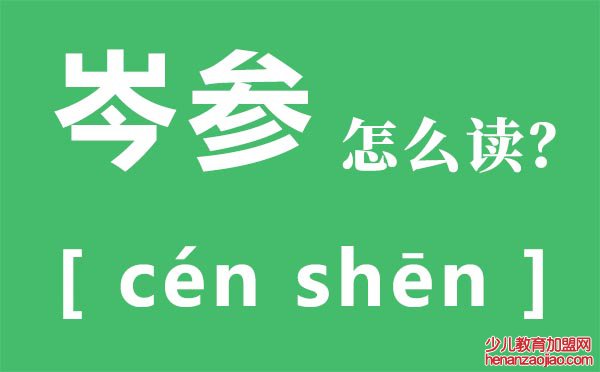 岑参 怎么读？

[ cén shēn ]

少儿教育加盟网
henanzaojiao.com